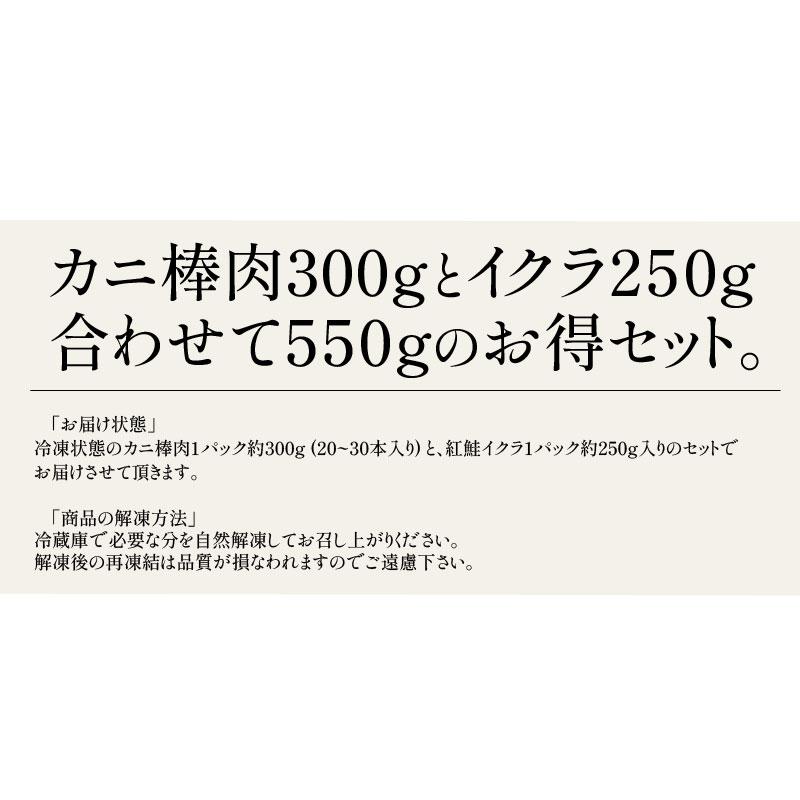 カニ棒肉300gとイクラ250g
合わせて550gのお得セット。

「お届け状態」
冷凍状態のカニ棒肉1パック約300g（20~30本入り）と、紅鮭イクラ1パック約250g入りのセットでお届けさせて頂きます。

「商品の解凍方法」
冷蔵庫で必要な分を自然解凍してお召し上がりください。
解凍後の再凍結は品質が損なわれますのでご遠慮下さい。